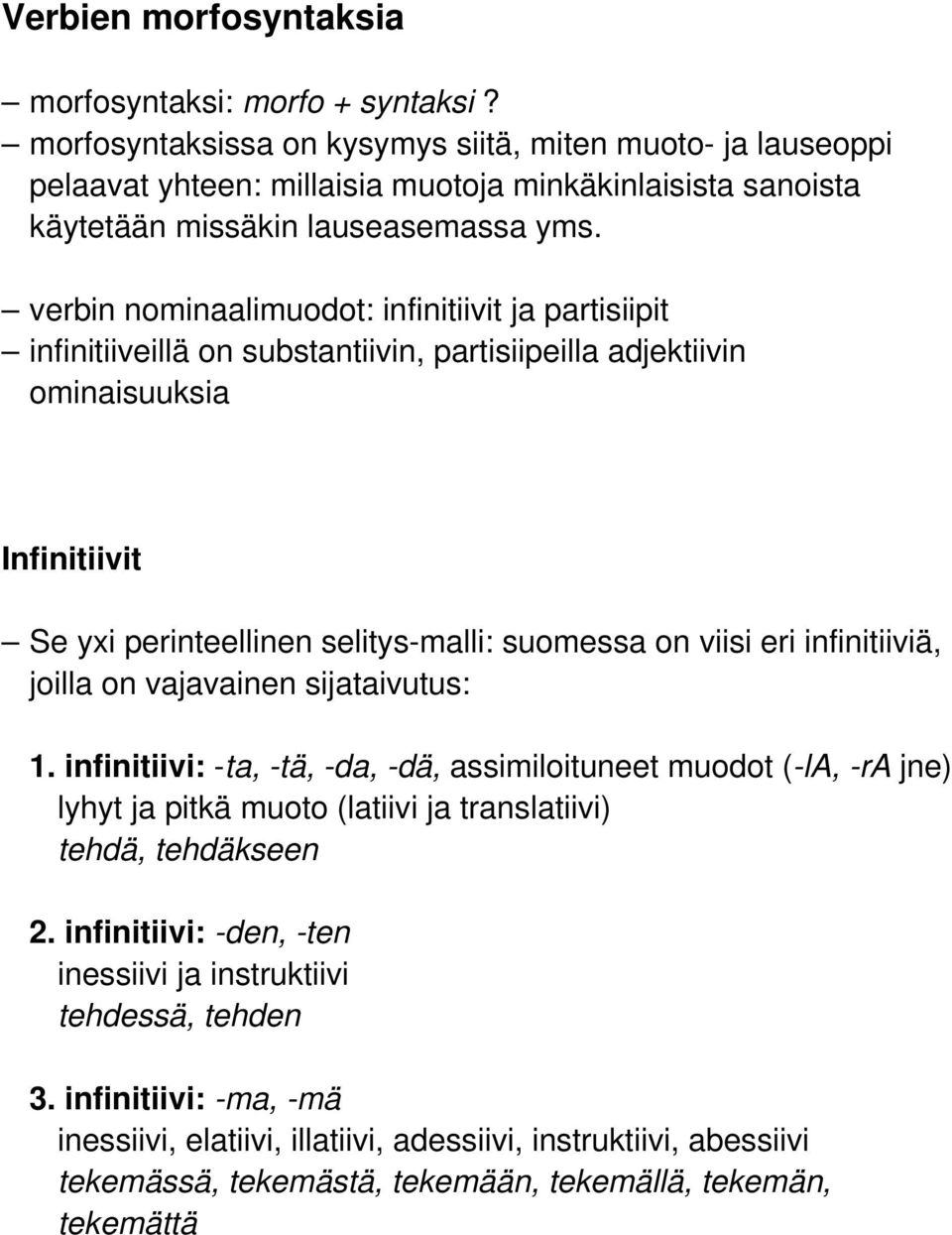 Verbien morfosyntaksia

– morfosyntaksi: morfo + syntaksi ?
– morfosyntaksissa on kysymys siitä, miten muoto- ja lauseoppi pelaavat yhteen: millaisia muotoja minkäkinlaisista sanoista käytetään missäkin lauseasemassa yms.

– verbin nominaalimuodot: infinitiivit ja partisiipit
– infinitiiveillä on substantiivin, partisiipeilla adjektiivin ominaisuuksia

Infinitiivit

– Se yxi perinteellinen selitys-malli: suomessa on viisi eri infinitiiviä, joilla on vajavainen sijataivutus:

1. infinitiivi: -ta, -tä, -da, -dä, assimiloituneet muodot (-lA, -rA jne) lyhyt ja pitkä muoto (latiivi ja translatiivi)
tehdä, tehdäkseen

2. infinitiivi: -den, -ten
inessiivi ja instruktiivi
tehdessä, tehden

3. infinitiivi: -ma, -mä
inessiivi, elatiivi, illatiivi, adessiivi, instruktiivi, abessiivi
tekemässä, tekemästä, tekemään, tekemällä, tekemän, tekemättä